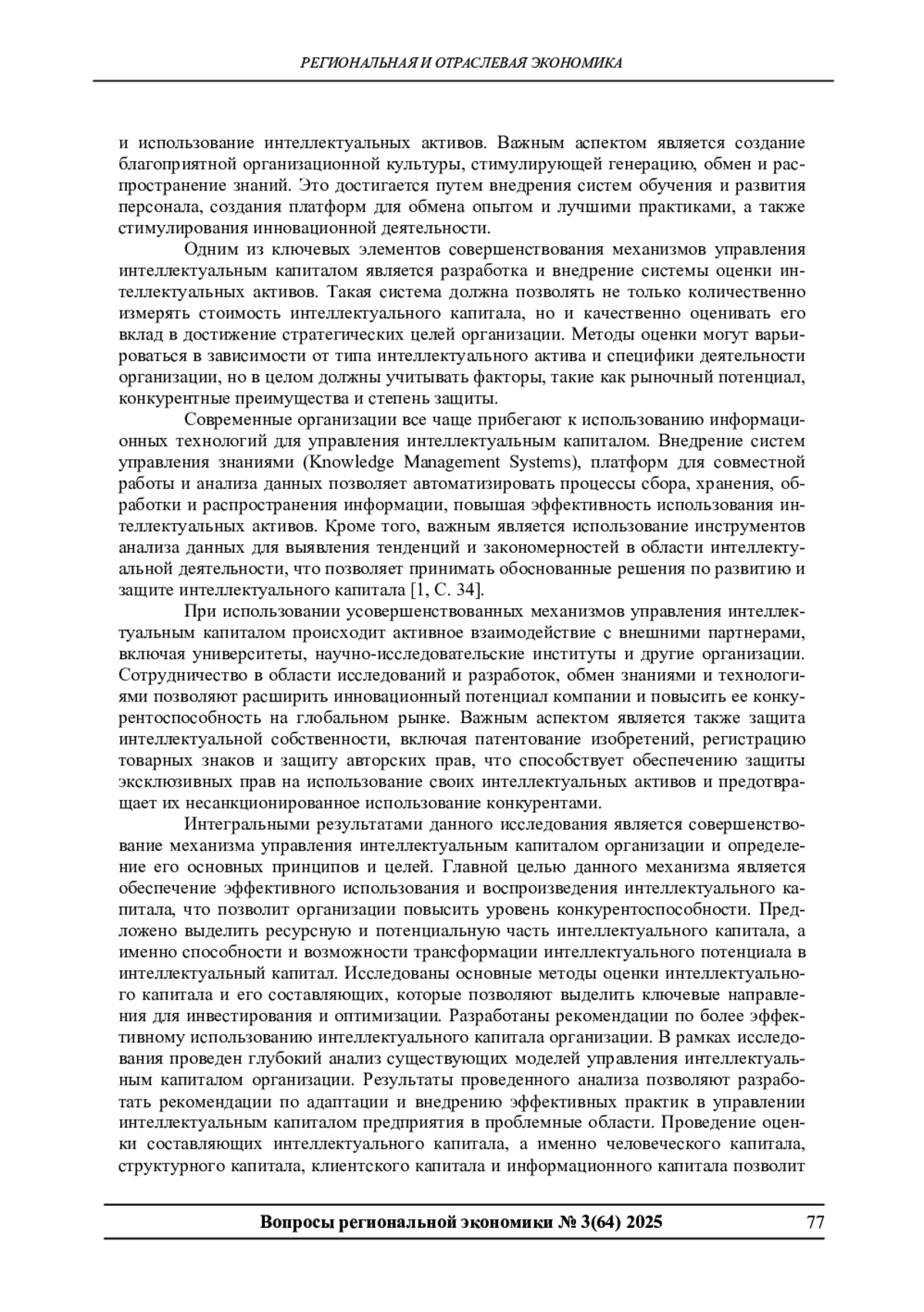 РЕГИОНАЛЬНАЯ И ОТРАСЛЕВАЯ ЭКОНОМИКА

и использование интеллектуальных активов. Важным аспектом является создание благоприятной организационной культуры, стимулирующей генерацию, обмен и распространение знаний. Это достигается путем внедрения систем обучения и развития персонала, создания платформ для обмена опытом и лучшими практиками, а также стимулирования инновационной деятельности.

Одним из ключевых элементов совершенствования механизмов управления интеллектуальным капиталом является разработка и внедрение системы оценки интеллектуальных активов. Такая система должна позволять не только количественно измерять стоимость интеллектуального капитала, но и качественно оценивать его вклад в достижение стратегических целей организации. Методы оценки могут варьироваться в зависимости от типа интеллектуального актива и специфики деятельности организации, но в целом должны учитывать факторы, такие как рыночный потенциал, конкурентные преимущества и степень защиты.

Современные организации все чаще прибегают к использованию информационных технологий для управления интеллектуальным капиталом. Внедрение систем управления знаниями (Knowledge Management Systems), платформ для совместной работы и анализа данных позволяет автоматизировать процессы сбора, хранения, обработки и распространения информации, повышая эффективность использования интеллектуальных активов. Кроме того, важным является использование инструментов анализа данных для выявления тенденций и закономерностей в области интеллектуальной деятельности, что позволяет принимать обоснованные решения по развитию и защите интеллектуального капитала [1, С. 34].

При использовании усовершенствованных механизмов управления интеллектуальным капиталом происходит активное взаимодействие с внешними партнерами, включая университеты, научно-исследовательские институты и другие организации. Сотрудничество в области исследований и разработок, обмен знаниями и технологиями позволяют расширить инновационный потенциал компании и повысить ее конкурентоспособность на глобальном рынке. Важным аспектом является также защита интеллектуальной собственности, включая патентование изобретений, регистрацию товарных знаков и защиту авторских прав, что способствует обеспечению защиты эксклюзивных прав на использование своих интеллектуальных активов и предотвращает их несанкционированное использование конкурентами.

Интегральными результатами данного исследования является совершенствование механизма управления интеллектуальным капиталом организации и определение его основных принципов и целей. Главной целью данного механизма является обеспечение эффективного использования и воспроизведения интеллектуального капитала, что позволит организации повысить уровень конкурентоспособности. Предложено выделить ресурсную и потенциальную часть интеллектуального капитала, а именно способности и возможности трансформации интеллектуального потенциала в интеллектуальный капитал. Исследованы основные методы оценки интеллектуального капитала и его составляющих, которые позволяют выделить ключевые направления для инвестирования и оптимизации. Разработаны рекомендации по более эффективному использованию интеллектуального капитала организации. В рамках исследования проведен глубокий анализ существующих моделей управления интеллектуальным капиталом организации. Результаты проведенного анализа позволяют разработать рекомендации по адаптации и внедрению эффективных практик в управлении интеллектуальным капиталом предприятия в проблемные области. Проведение оценки составляющих интеллектуального капитала, а именно человеческого капитала, структурного капитала, клиентского капитала и информационного капитала позволит

Вопросы региональной экономики № 3(64) 2025 77